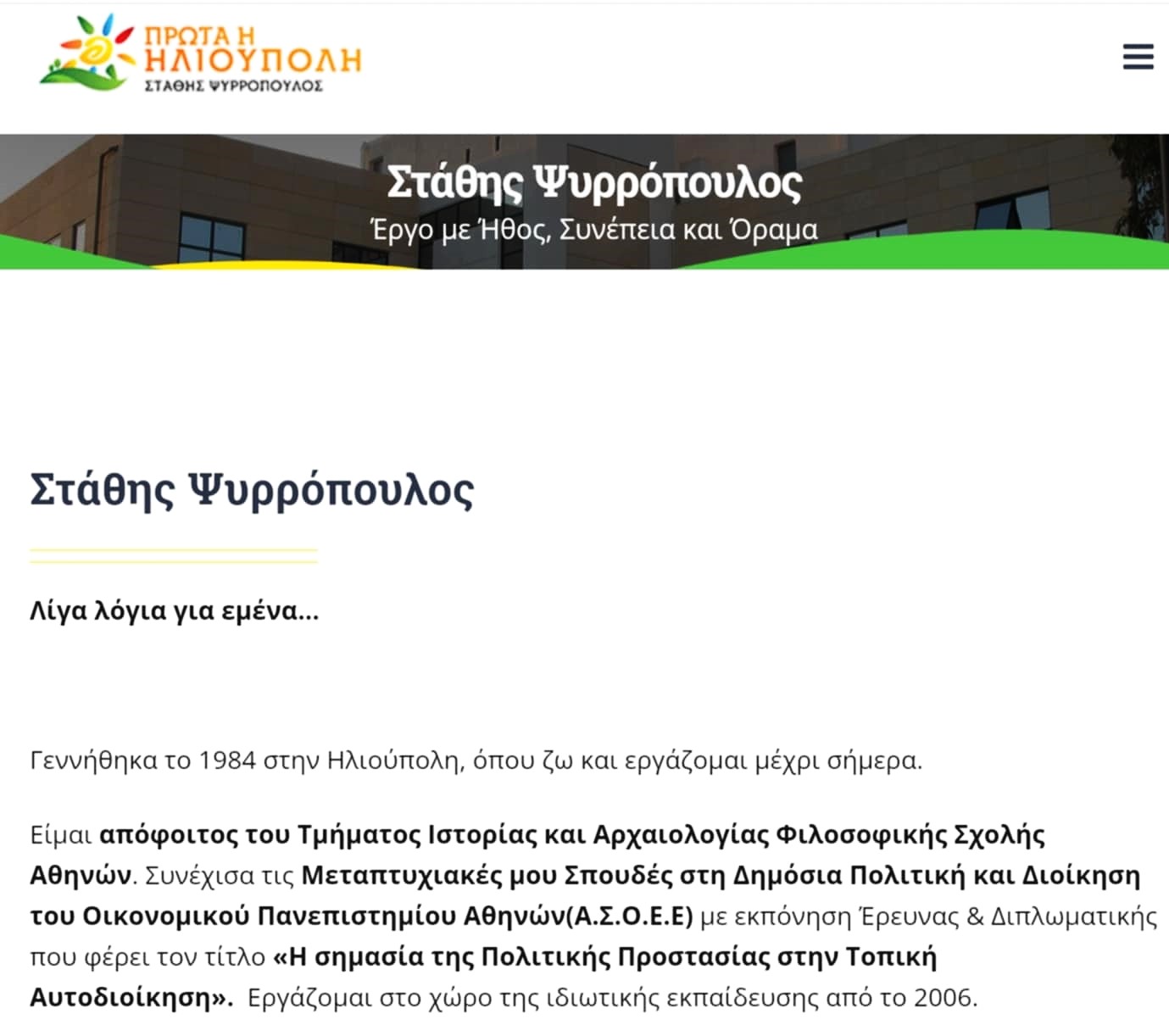 ΠΡΩΤΑ Η
ΗΛΙΟΥΠΟΛΗ
ΣΤΑΘΗΣ ΨΥΡΡΟΠΟΥΛΟΣ

Στάθης Ψυρρόπουλος
Έργο με Ήθος, Συνέπεια και Όραμα

Στάθης Ψυρρόπουλος

Λίγα λόγια για εμένα...

Γεννήθηκα το 1984 στην Ηλιούπολη, όπου ζω και εργάζομαι μέχρι σήμερα.

Είμαι απόφοιτος του Τμήματος Ιστορίας και Αρχαιολογίας Φιλοσοφικής Σχολής Αθηνών. Συνέχισα τις Μεταπτυχιακές μου Σπουδές στη Δημόσια Πολιτική και Διοίκηση του Οικονομικού Πανεπιστημίου Αθηνών(Α.Σ.Ο.Ε.Ε) με εκπόνηση Έρευνας & Διπλωματικής που φέρει τον τίτλο «Η σημασία της Πολιτικής Προστασίας στην Τοπική Αυτοδιοίκηση». Εργάζομαι στο χώρο της ιδιωτικής εκπαίδευσης από το 2006.